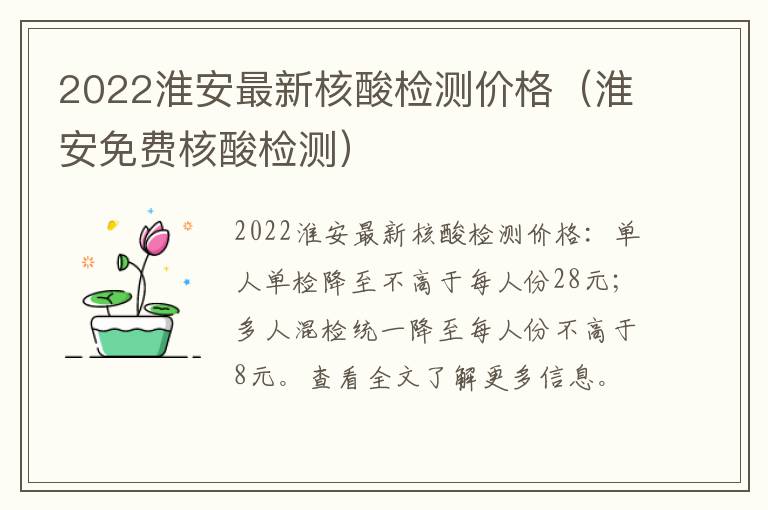 2022淮安最新核酸检测价格（淮安免费核酸检测）

2022淮安最新核酸检测价格：单人单检降至不高于每人份28元；多人混检统一降至每人份不高于8元。查看全文了解更多信息。